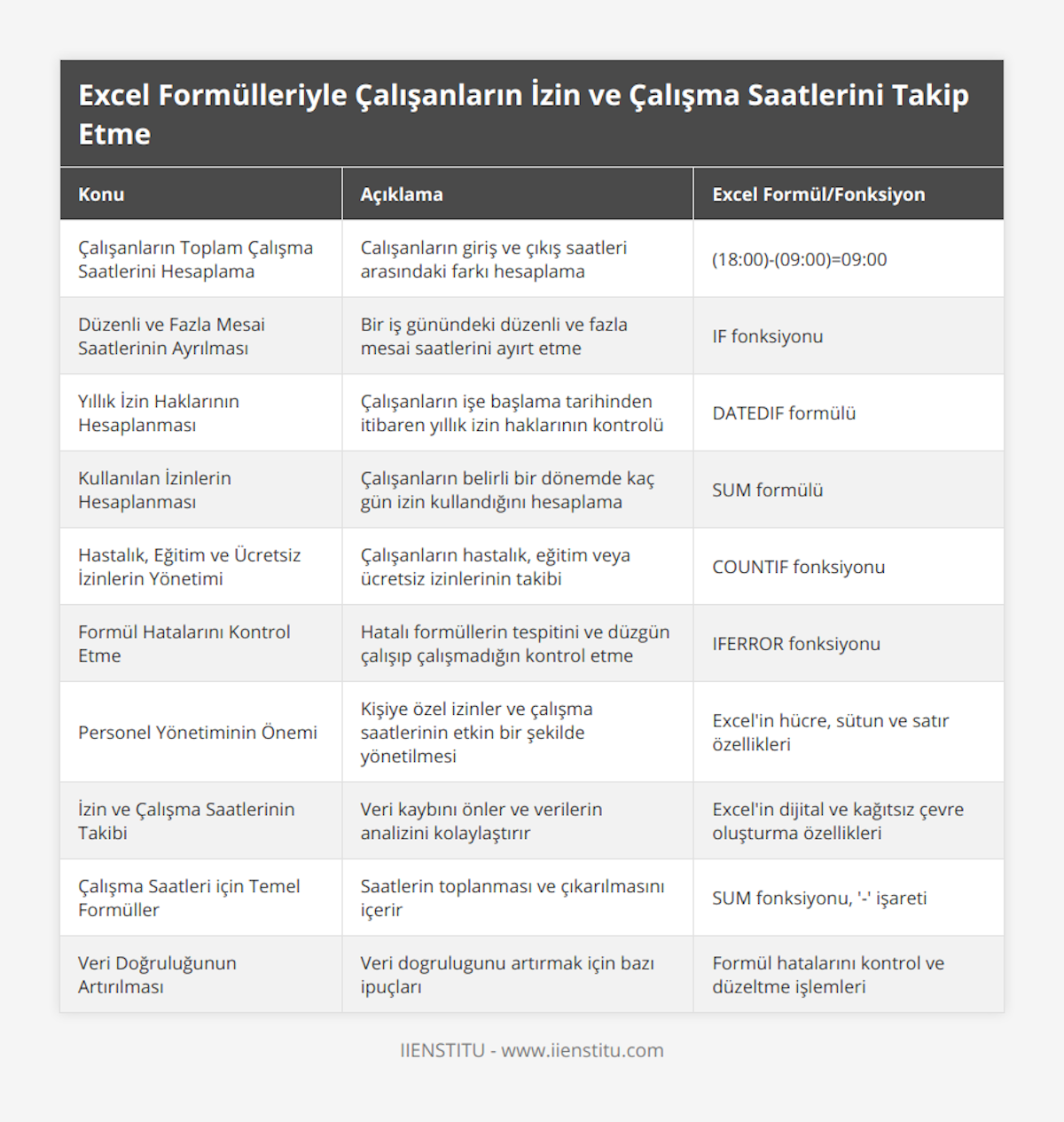 Excel Formülleriyle Çalışanların İzin ve Çalışma Saatlerini Takip Etme

| Konu | Açıklama | Excel Formül/Fonksiyon |
|---|---|---|
| Çalışanların Toplam Çalışma Saatlerini Hesaplama | Calışanların giriş ve çıkış saatleri arasındaki farkı hesaplama | (18:00)-(09:00)=09:00 |
| Düzenli ve Fazla Mesai Saatlerinin Ayrılması | Bir iş günündeki düzenli ve fazla mesai saatlerini ayırt etme | IF fonksiyonu |
| Yıllık İzin Haklarının Hesaplanması | Çalışanların işe başlama tarihinden itibaren yıllık izin haklarının kontrolü | DATEDIF formülü |
| Kullanılan İzinlerin Hesaplanması | Çalışanların belirli bir dönemde kaç gün izin kullandığını hesaplama | SUM formülü |
| Hastalık, Eğitim ve Ücretsiz İzinlerin Yönetimi | Çalışanların hastalık, eğitim veya ücretsiz izinlerinin takibi | COUNTIF fonksiyonu |
| Formül Hatalarını Kontrol Etme | Hatalı formüllerin tespitini ve düzgün çalışıp çalışmadığın kontrol etme | IFERROR fonksiyonu |
| Personel Yönetiminin Önemi | Kişiye özel izinler ve çalışma saatlerinin etkin bir şekilde yönetilmesi | Excel'in hücre, sütun ve satır özellikleri |
| İzin ve Çalışma Saatlerinin Takibi | Veri kaybını önler ve verilerin analizini kolaylaştırır | Excel'in dijital ve kağıtsız çevre oluşturma özellikleri |
| Çalışma Saatleri için Temel Formüller | Saatlerin toplanması ve çıkarılmasını içerir | SUM fonksiyonu, '-' işareti |
| Veri Doğruluğunun Artırılması | Veri dogrulugunu artırmak için bazı ipuçları | Formül hatalarını kontrol ve düzeltme işlemleri |

IIENSTITU - www.iienstitu.com